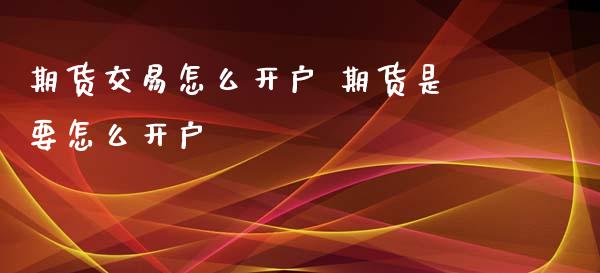 期货交易怎么开户 期货是要怎么开户